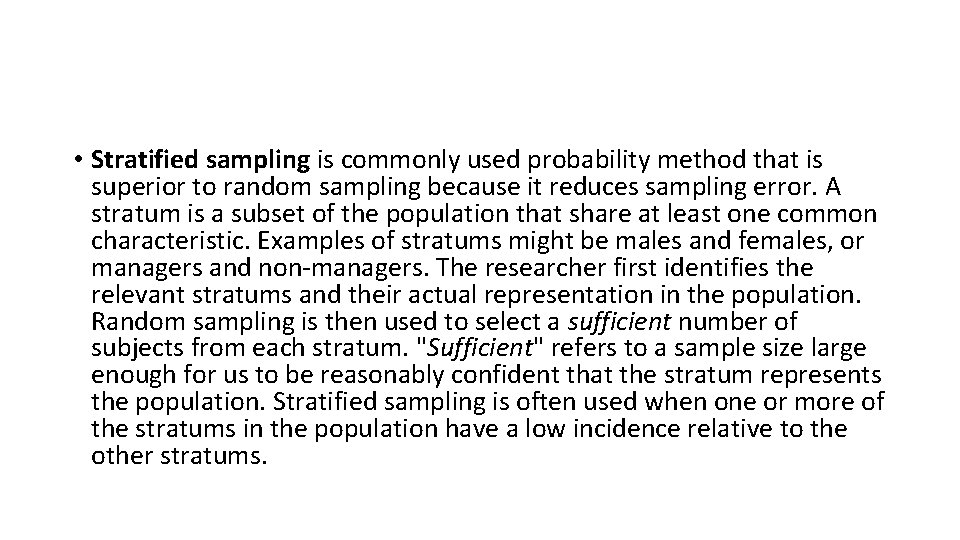 • Stratified sampling is commonly used probability method that is superior to random sampling because it reduces sampling error. A stratum is a subset of the population that share at least one common characteristic. Examples of stratums might be males and females, or managers and non-managers. The researcher first identifies the relevant stratums and their actual representation in the population. Random sampling is then used to select a sufficient number of subjects from each stratum. "Sufficient" refers to a sample size large enough for us to be reasonably confident that the stratum represents the population. Stratified sampling is often used when one or more of the stratums in the population have a low incidence relative to the other stratums.